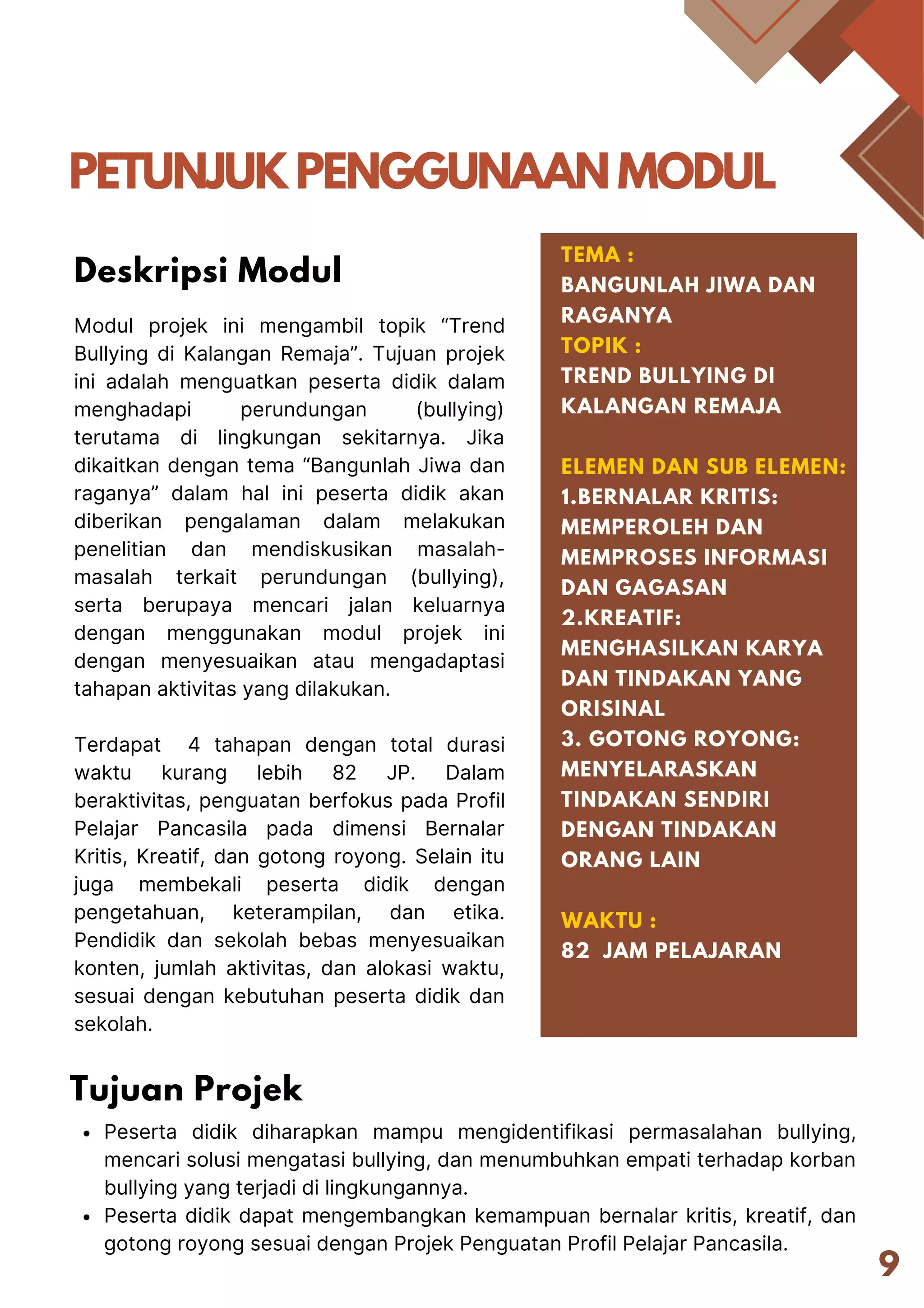 PETUNJUK PENGGUNAAN MODUL

Deskripsi Modul

Modul projek ini mengambil topik “Trend Bullying di Kalangan Remaja”. Tujuan projek ini adalah menguatkan peserta didik dalam menghadapi perundungan (bullying) terutama di lingkungan sekitarnya. Jika dikaitkan dengan tema “Bangunlah Jiwa dan raganya” dalam hal ini peserta didik akan diberikan pengalaman dalam melakukan penelitian dan mendiskusikan masalah-masalah terkait perundungan (bullying), serta berupaya mencari jalan keluarnya dengan menggunakan modul projek ini dengan menyesuaikan atau mengadaptasi tahapan aktivitas yang dilakukan.

Terdapat 4 tahapan dengan total durasi waktu kurang lebih 82 JP. Dalam beraktivitas, penguatan berfokus pada Profil Pelajar Pancasila pada dimensi Bernalar Kritis, Kreatif, dan gotong royong. Selain itu juga membekali peserta didik dengan pengetahuan, keterampilan, dan etika. Pendidik dan sekolah bebas menyesuaikan konten, jumlah aktivitas, dan alokasi waktu, sesuai dengan kebutuhan peserta didik dan sekolah.

TEMA :
BANGUNLAH JIWA DAN RAGANYA
TOPIK :
TREND BULLYING DI KALANGAN REMAJA

ELEMEN DAN SUB ELEMEN:
1.BERNALAR KRITIS: MEMPEROLEH DAN MEMPROSES INFORMASI DAN GAGASAN
2.KREATIF: MENGHASILKAN KARYA DAN TINDAKAN YANG ORISINAL
3. GOTONG ROYONG: MENYELARASKAN TINDAKAN SENDIRI DENGAN TINDAKAN ORANG LAIN

WAKTU :
82 JAM PELAJARAN

Tujuan Projek

• Peserta didik diharapkan mampu mengidentifikasi permasalahan bullying, mencari solusi mengatasi bullying, dan menumbuhkan empati terhadap korban bullying yang terjadi di lingkungannya.
• Peserta didik dapat mengembangkan kemampuan bernalar kritis, kreatif, dan gotong royong sesuai dengan Projek Penguatan Profil Pelajar Pancasila.

9